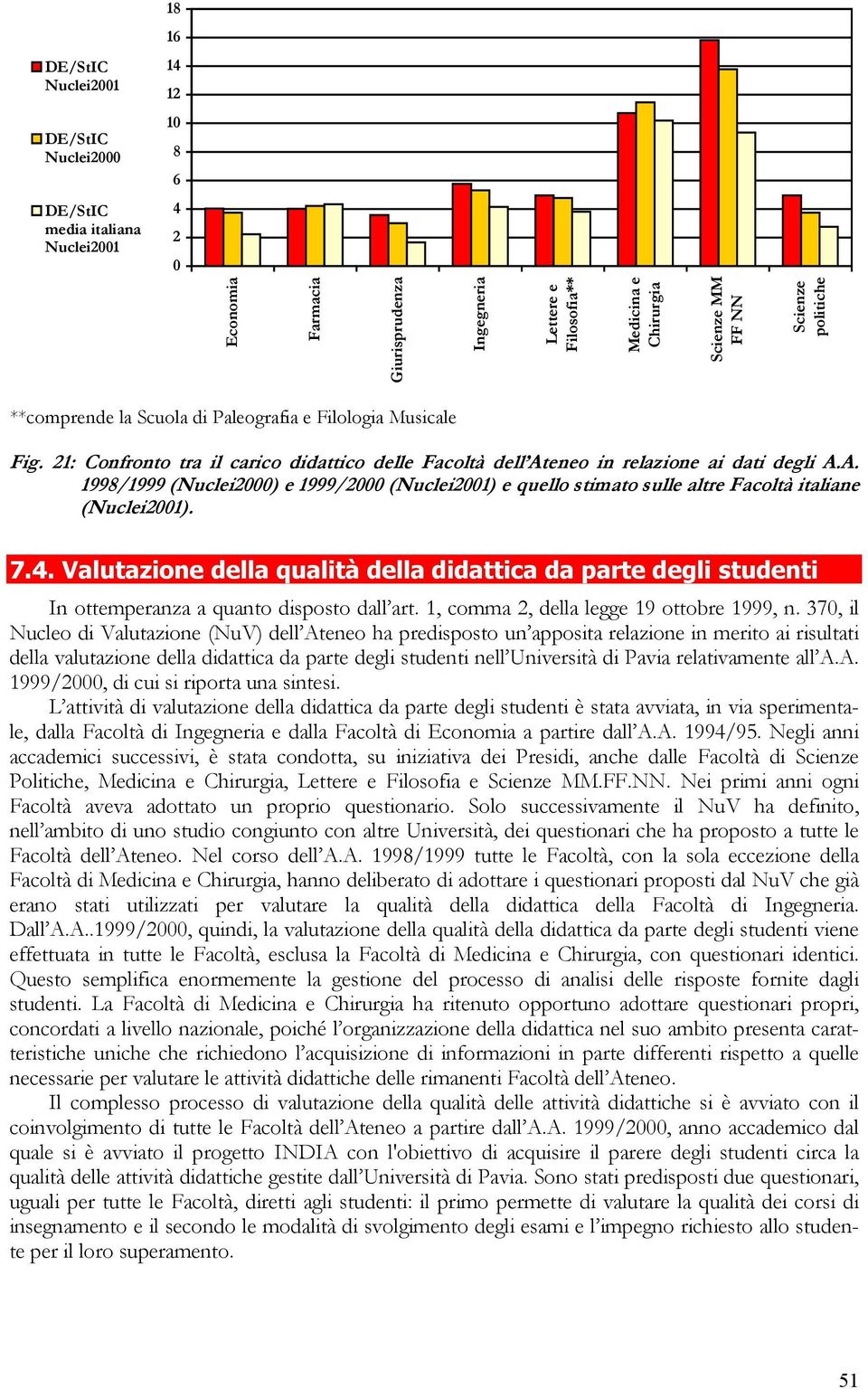 DE/StIC Nuclei2001

DE/StIC Nuclei2000

DE/StIC media italiana Nuclei2001

18
16
14
12
10
8
6
4
2
0

Economia
Farmacia
Giurisprudenza
Ingegneria
Lettere e Filosofia**
Medicina e Chirurgia
Scienze MM FF NN
Scienze politiche

**comprende la Scuola di Paleografia e Filologia Musicale

Fig. 21: Confronto tra il carico didattico delle Facoltà dell'Ateneo in relazione ai dati degli A.A. 1998/1999 (Nuclei2000) e 1999/2000 (Nuclei2001) e quello stimato sulle altre Facoltà italiane (Nuclei2001).

7.4. Valutazione della qualità della didattica da parte degli studenti

In ottemperanza a quanto disposto dall'art. 1, comma 2, della legge 19 ottobre 1999, n. 370, il Nucleo di Valutazione (NuV) dell'Ateneo ha predisposto un'apposita relazione in merito ai risultati della valutazione della didattica da parte degli studenti nell'Università di Pavia relativamente all'A.A. 1999/2000, di cui si riporta una sintesi.

L'attività di valutazione della didattica da parte degli studenti è stata avviata, in via sperimentale, dalla Facoltà di Ingegneria e dalla Facoltà di Economia a partire dall'A.A. 1994/95. Negli anni accademici successivi, è stata condotta, su iniziativa dei Presidi, anche dalle Facoltà di Scienze Politiche, Medicina e Chirurgia, Lettere e Filosofia e Scienze MM.FF.NN. Nei primi anni ogni Facoltà aveva adottato un proprio questionario. Solo successivamente il NuV ha definito, nell'ambito di uno studio congiunto con altre Università, dei questionari che ha proposto a tutte le Facoltà dell'Ateneo. Nel corso dell'A.A. 1998/1999 tutte le Facoltà, con la sola eccezione della Facoltà di Medicina e Chirurgia, hanno deliberato di adottare i questionari proposti dal NuV che già erano stati utilizzati per valutare la qualità della didattica della Facoltà di Ingegneria. Dall'A.A..1999/2000, quindi, la valutazione della qualità della didattica da parte degli studenti viene effettuata in tutte le Facoltà, esclusa la Facoltà di Medicina e Chirurgia, con questionari identici. Questo semplifica enormemente la gestione del processo di analisi delle risposte fornite dagli studenti. La Facoltà di Medicina e Chirurgia ha ritenuto opportuno adottare questionari propri, concordati a livello nazionale, poiché l'organizzazione della didattica nel suo ambito presenta caratteristiche uniche che richiedono l'acquisizione di informazioni in parte differenti rispetto a quelle necessarie per valutare le attività didattiche delle rimanenti Facoltà dell'Ateneo.

Il complesso processo di valutazione della qualità delle attività didattiche si è avviato con il coinvolgimento di tutte le Facoltà dell'Ateneo a partire dall'A.A. 1999/2000, anno accademico dal quale si è avviato il progetto INDIA con l'obiettivo di acquisire il parere degli studenti circa la qualità delle attività didattiche gestite dall'Università di Pavia. Sono stati predisposti due questionari, uguali per tutte le Facoltà, diretti agli studenti: il primo permette di valutare la qualità dei corsi di insegnamento e il secondo le modalità di svolgimento degli esami e l'impegno richiesto allo studente per il loro superamento.

51